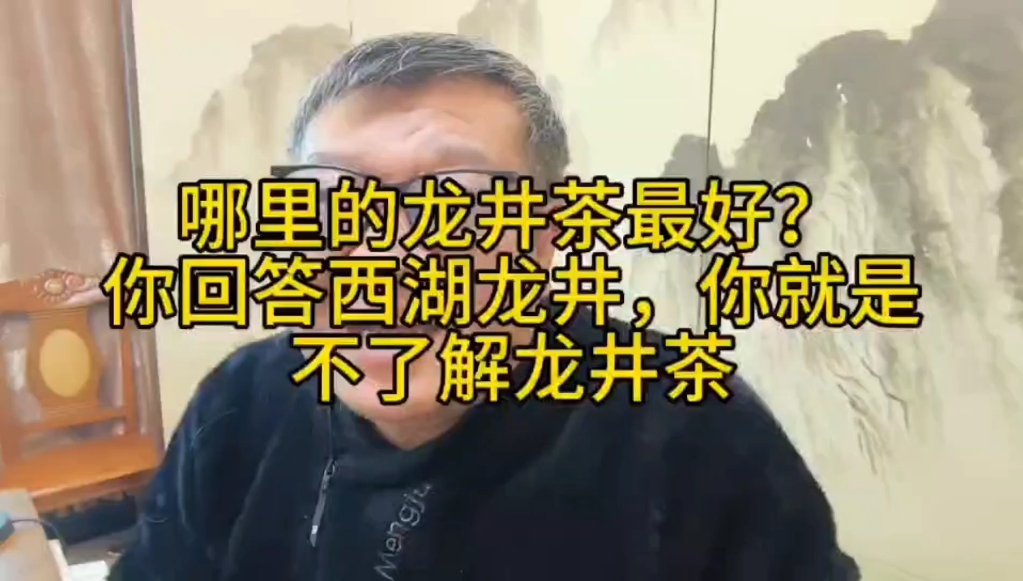 哪里的龙井茶最好?
你回答西湖龙井,你就是不了解龙井茶

Mengju